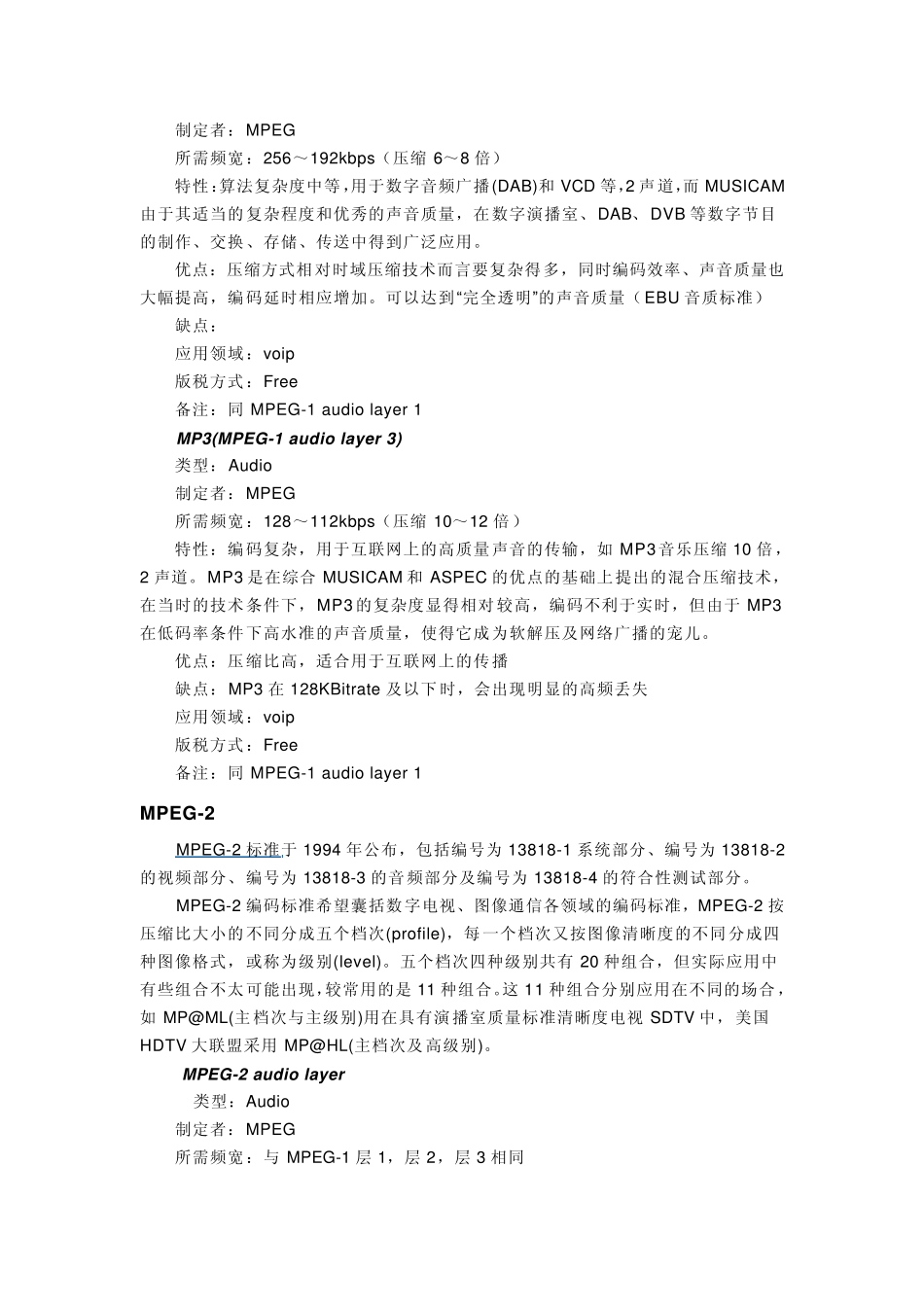 制定者：MPEG

所需频宽：256～192kbps（压缩 6～8 倍）

特性：算法复杂度中等，用于数字音频广播(DAB)和 VCD 等，2 声道，而 MUSICAM 由于其适当的复杂程度和优秀的声音质量，在数字演播室、DAB、DVB 等数字节目的制作、交换、存储、传送中得到广泛应用。

优点：压缩方式相对时域压缩技术而言要复杂得多，同时编码效率、声音质量也大幅提高，编码延时相应增加。可以达到“完全透明”的声音质量（EBU 音质标准）

缺点：

应用领域：voip

版税方式：Free

备注：同 MPEG-1 audio layer 1

MP3(MPEG-1 audio layer 3)

类型：Audio

制定者：MPEG

所需频宽：128～112kbps（压缩 10～12 倍）

特性：编码复杂，用于互联网上的高质量声音的传输，如 MP3 音乐压缩 10 倍，2 声道。MP3 是在综合 MUSICAM 和 ASPEC 的优点的基础上提出的混合压缩技术，在当时的技术条件下，MP3 的复杂度显得相对较高，编码不利于实时，但由于 MP3 在低码率条件下高水准的声音质量，使得它成为软解压及网络广播的宠儿。

优点：压缩比高，适合用于互联网上的传播

缺点：MP3 在 128KBitrate 及以下时，会出现明显的高频丢失

应用领域：voip

版税方式：Free

备注：同 MPEG-1 audio layer 1

MPEG-2

MPEG-2 标准于 1994 年公布，包括编号为 13818-1 系统部分、编号为 13818-2 的视频部分、编号为 13818-3 的音频部分及编号为 13818-4 的符合性测试部分。

MPEG-2 编码标准希望囊括数字电视、图像通信各领域的编码标准，MPEG-2 按压缩比大小的不同分成五个档次(profile)，每一个档次又按图像清晰度的不同分成四种图像格式，或称为级别(level)。五个档次四种级别共有 20 种组合，但实际应用中有些组合不太可能出现，较常用的是 11 种组合。这 11 种组合分别应用在不同的场合，如 MP@ML(主档次与主级别)用在具有演播室质量标准清晰度电视 SDTV 中，美国 HDTV 大联盟采用 MP@HL(主档次及高级别)。

MPEG-2 audio layer

类型：Audio

制定者：MPEG

所需频宽：与 MPEG-1 层 1，层 2，层 3 相同